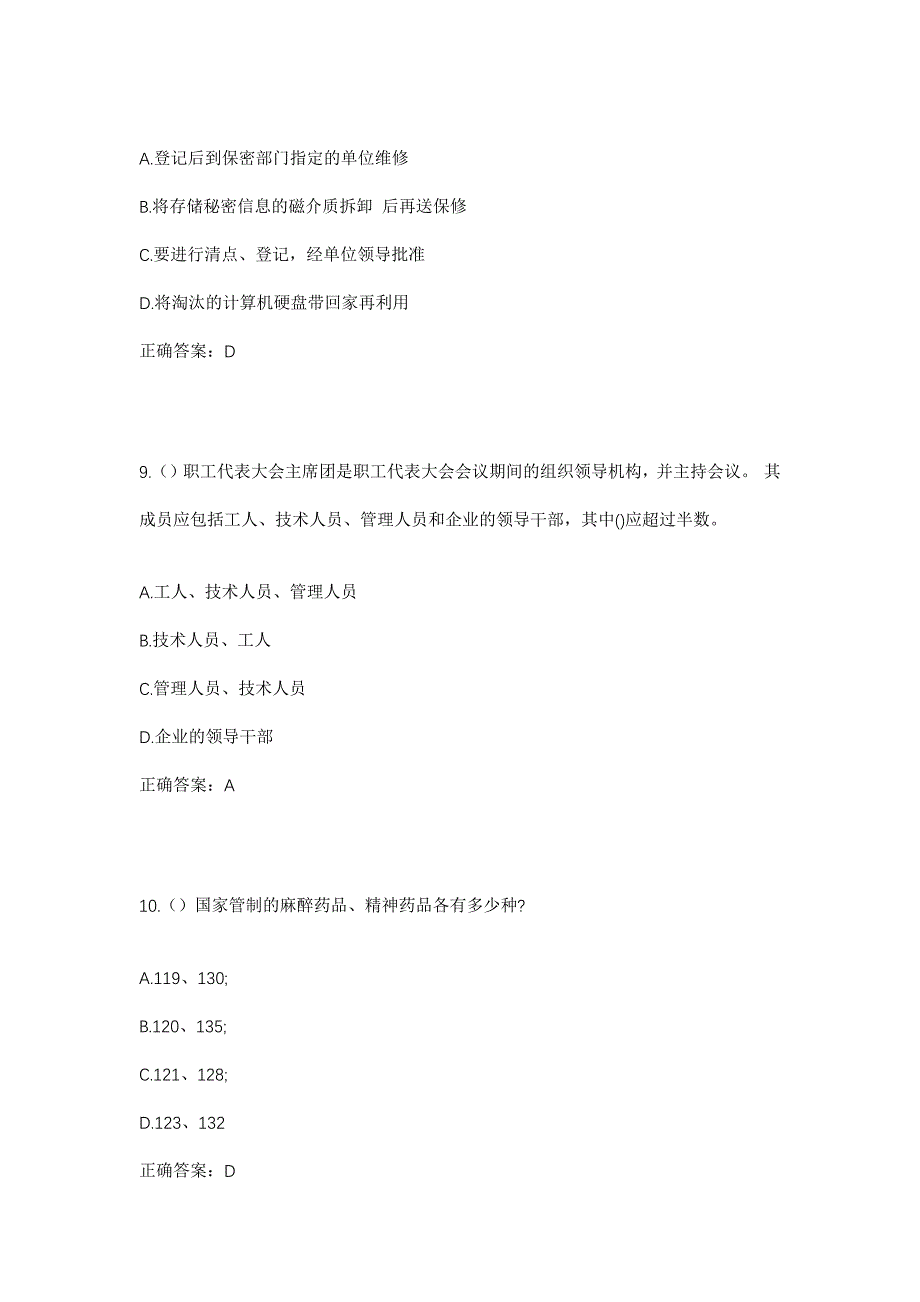 A.登记后到保密部门指定的单位维修

B.将存储秘密信息的磁介质拆卸 后再送保修

C.要进行清点、登记，经单位领导批准

D.将淘汰的计算机硬盘带回家再利用

正确答案：D

9.（）职工代表大会主席团是职工代表大会会议期间的组织领导机构，并主持会议。 其成员应包括工人、技术人员、管理人员和企业的领导干部，其中()应超过半数。

A.工人、技术人员、管理人员

B.技术人员、工人

C.管理人员、技术人员

D.企业的领导干部

正确答案：A

10.（）国家管制的麻醉药品、精神药品各有多少种?

A.119、130;

B.120、135;

C.121、128;

D.123、132

正确答案：D